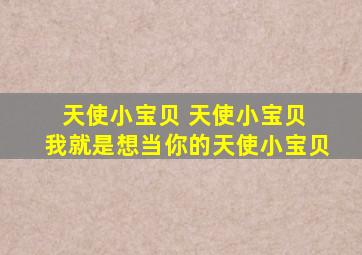 天使小宝贝 天使小宝贝
我就是想当你的天使小宝贝